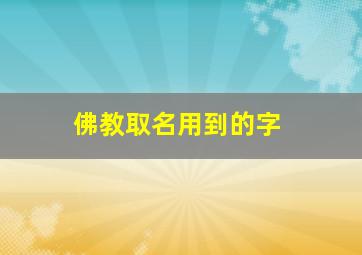 佛教取名用到的字